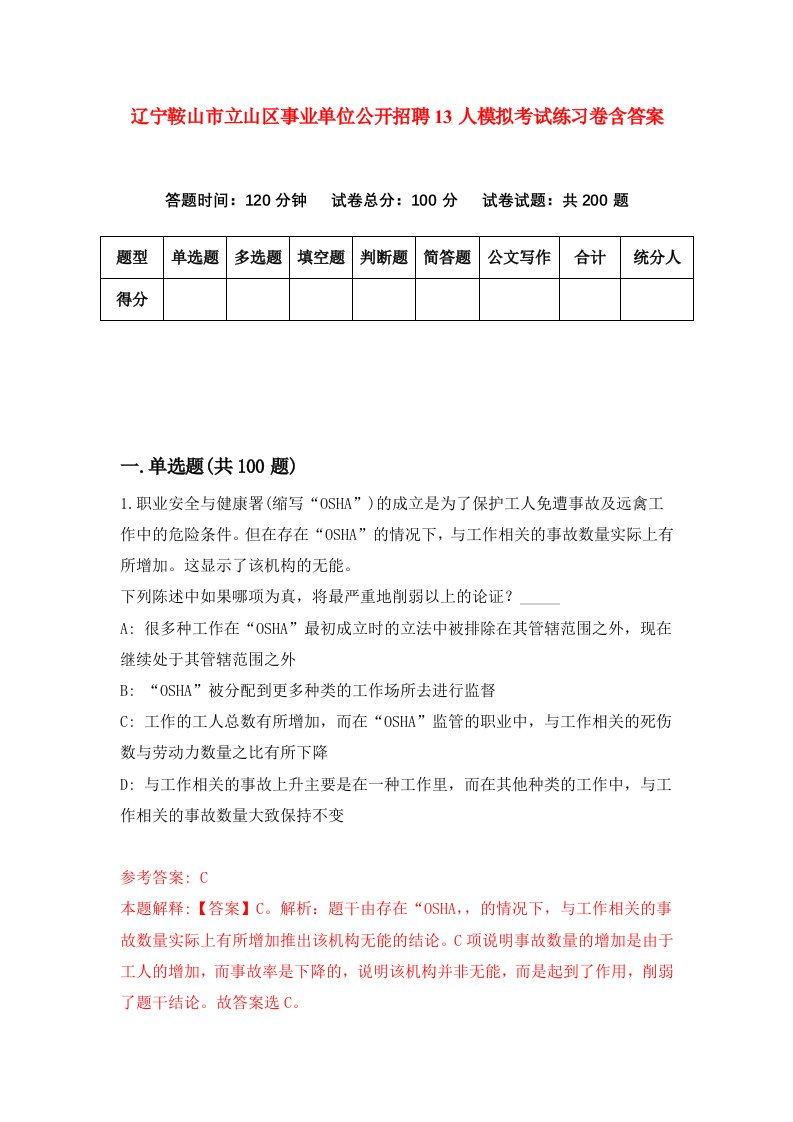 辽宁鞍山市立山区事业单位公开招聘13人模拟考试练习卷含答案

答题时间：120分钟　　试卷总分：100分　　试卷试题：共200题

| 题型 | 单选题 | 多选题 | 填空题 | 判断题 | 简答题 | 公文写作 | 合计 | 统分人 |
|---|---|---|---|---|---|---|---|---|
| 得分 | | | | | | | | |

一.单选题(共100题)

1.职业安全与健康署(缩写“OSHA”)的成立是为了保护工人免遭事故及远禽工作中的危险条件。但在存在“OSHA”的情况下，与工作相关的事故数量实际上有所增加。这显示了该机构的无能。

下列陈述中如果哪项为真，将最严重地削弱以上的论证？_____

A: 很多种工作在“OSHA”最初成立时的立法中被排除在其管辖范围之外，现在继续处于其管辖范围之外

B: “OSHA”被分配到更多种类的工作场所去进行监督

C: 工作的工人总数有所增加，而在“OSHA”监管的职业中，与工作相关的死伤数与劳动力数量之比有所下降

D: 与工作相关的事故上升主要是在一种工作里，而在其他种类的工作中，与工作相关的事故数量大致保持不变

参考答案: C

本题解释:【答案】C。解析：题干由存在“OSHA,，的情况下，与工作相关的事故数量实际上有所增加推出该机构无能的结论。C项说明事故数量的增加是由于工人的增加，而事故率是下降的，说明该机构并非无能，而是起到了作用，削弱了题干结论。故答案选C。